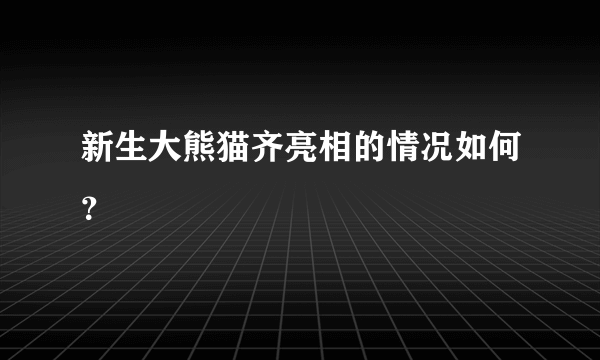 新生大熊猫齐亮相的情况如何?